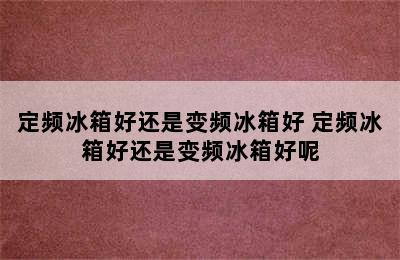 定频冰箱好还是变频冰箱好 定频冰箱好还是变频冰箱好呢